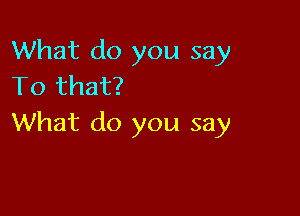 What do you say
To that?
What do you say